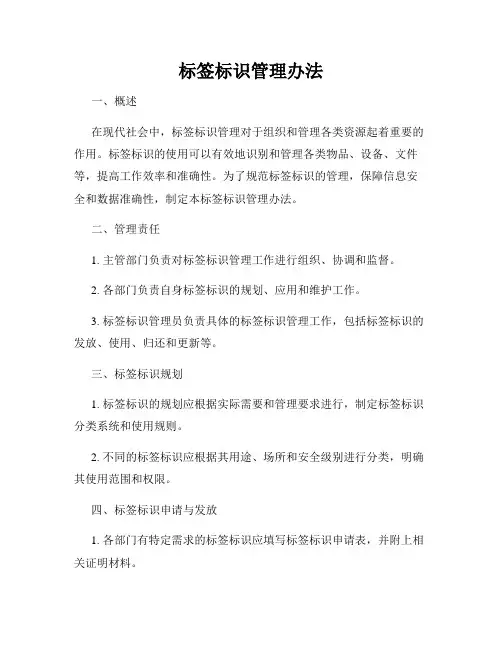 标签标识管理办法

一、概述

在现代社会中，标签标识管理对于组织和管理各类资源起着重要的作用。标签标识的使用可以有效地识别和管理各类物品、设备、文件等，提高工作效率和准确性。为了规范标签标识的管理，保障信息安全和数据准确性，制定本标签标识管理办法。

二、管理责任

1. 主管部门负责对标签标识管理工作进行组织、协调和监督。

2. 各部门负责自身标签标识的规划、应用和维护工作。

3. 标签标识管理员负责具体的标签标识管理工作，包括标签标识的发放、使用、归还和更新等。

三、标签标识规划

1. 标签标识的规划应根据实际需要和管理要求进行，制定标签标识分类系统和使用规则。

2. 不同的标签标识应根据其用途、场所和安全级别进行分类，明确其使用范围和权限。

四、标签标识申请与发放

1. 各部门有特定需求的标签标识应填写标签标识申请表，并附上相关证明材料。